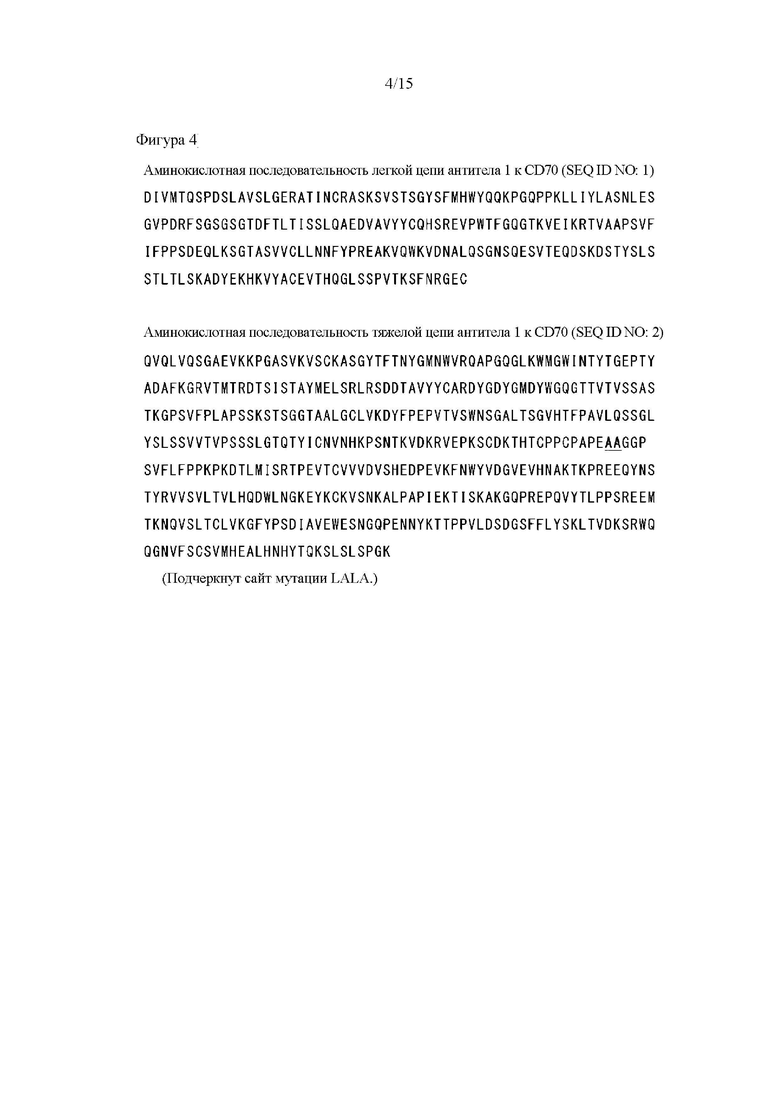 4/15

Фигура 4

Аминокислотная последовательность легкой цепи антитела 1 к CD70 (SEQ ID NO: 1)
DIVMTQSPDSLAVSLGERATINCRASKSVSTSGYSFMHWYQQKPGQPPKLLIYLASNLES
GVPDRFSGSGSGTDFTLTISSLQAEDVAVYYCQHSREVPWTFGQGTKVEIKRTVAAPSVF
IFPPSDEQLKSGTASVVCLLNNFYPREAKVQWKVDNALQSGNSQESVTEQDSKDSTYSLS
STLTLSKADYEKHKVYACEVTHQGLSSPVTKSFNRGEC

Аминокислотная последовательность тяжелой цепи антитела 1 к CD70 (SEQ ID NO: 2)
QVQLVQSGAEVKKPGASVKVSCKASGYTFTNYGMNWVRQAPGQGLKWMGWINTYTGEPTY
ADAFKGRVTMTRDTSISTAYMELSRLRSDDTAVYYCARDYGDYGMDYWGQGTTVTVSSAS
TKGPSVFPLAPSSKSTSGGTAALGCLVKDYFPEPVTVSWNSGALTSGVHTFPAVLQSSGL
YSLSSVVTVPSSSLGTQTYICNVNHKPSNTKVDKRVEPKSCDKTHTCPPCPAPEAAGGP
SVFLFPPKPKDTLMISRTPEVTCVVVDVSHEDPEVKFNWYVDGVEVHNAKTKPREEQYNS
TYRVVSVLTVLHQDWLNGKEYKCKVSNKALPAPIEKTISKAKGQPREPQVYTLPPSREEM
TKNQVSLTCLVKGFYPSDIAVEWESNGQPENNYKTTPPVLDSDGSFFLYSKLTVDKSRWQ
QGNVFSCSVMHEALHNHYTQKSLSLSPGK
(Подчеркнут сайт мутации LALA.)